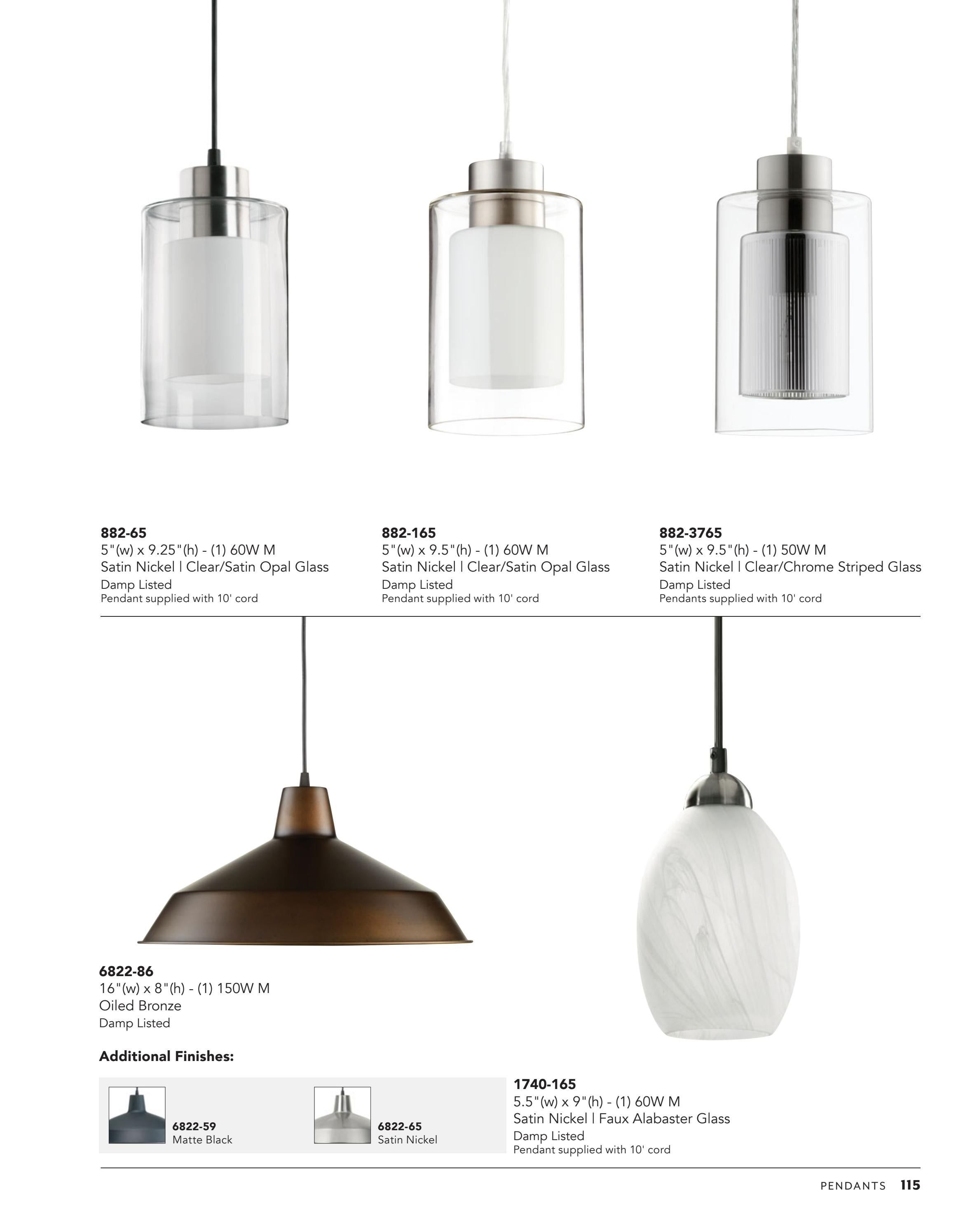 882-65
5"(w) x 9.25"(h) - (1) 60W M
Satin Nickel | Clear/Satin Opal Glass
Damp Listed
Pendant supplied with 10' cord

882-165
5"(w) x 9.5"(h) - (1) 60W M
Satin Nickel | Clear/Satin Opal Glass
Damp Listed
Pendant supplied with 10' cord

882-3765
5"(w) x 9.5"(h) - (1) 50W M
Satin Nickel | Clear/Chrome Striped Glass
Damp Listed
Pendants supplied with 10' cord

6822-86
16"(w) x 8"(h) - (1) 150W M
Oiled Bronze
Damp Listed

Additional Finishes:

6822-59
Matte Black

6822-65
Satin Nickel

1740-165
5.5"(w) x 9"(h) - (1) 60W M
Satin Nickel | Faux Alabaster Glass
Damp Listed
Pendant supplied with 10' cord

PENDANTS 115